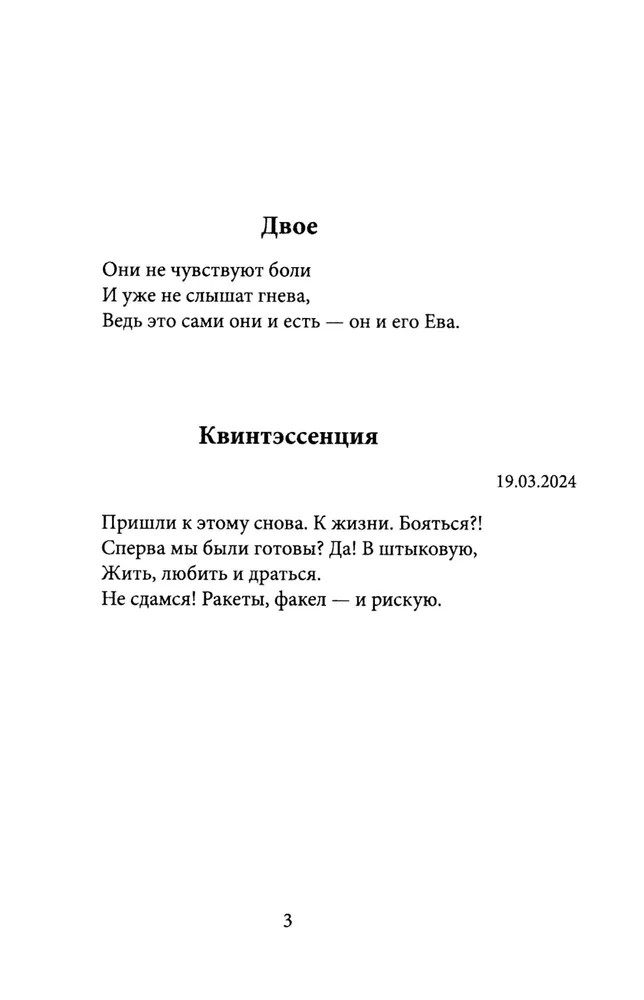 Двое

Они не чувствуют боли
И уже не слышат гнева,
Ведь это сами они и есть — он и его Ева.

Квинтэссенция

19.03.2024

Пришли к этому снова. К жизни. Бояться?!
Сперва мы были готовы? Да! В штыковую,
Жить, любить и драться.
Не сдамся! Ракеты, факел — и рискую.

3